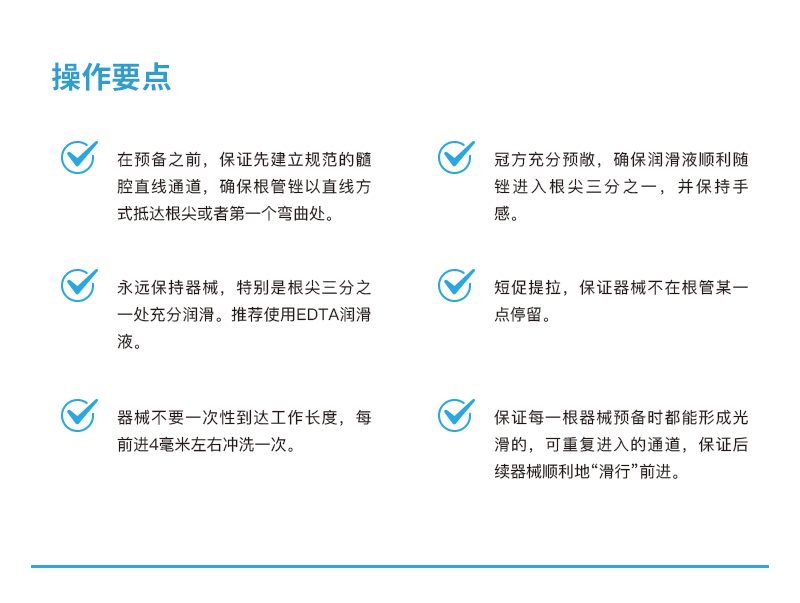 操作要点

在预备之前，保证先建立规范的髓腔直线通道，确保根管锉以直线方式抵达根尖或者第一个弯曲处。

永远保持器械，特别是根尖三分之一处充分润滑。推荐使用EDTA润滑液。

器械不要一次性到达工作长度，每前进4毫米左右冲洗一次。

冠方充分预敞，确保润滑液顺利随锉进入根尖三分之一，并保持手感。

短促提拉，保证器械不在根管某一点停留。

保证每一根器械预备时都能形成光滑的，可重复进入的通道，保证后续器械顺利地“滑行”前进。